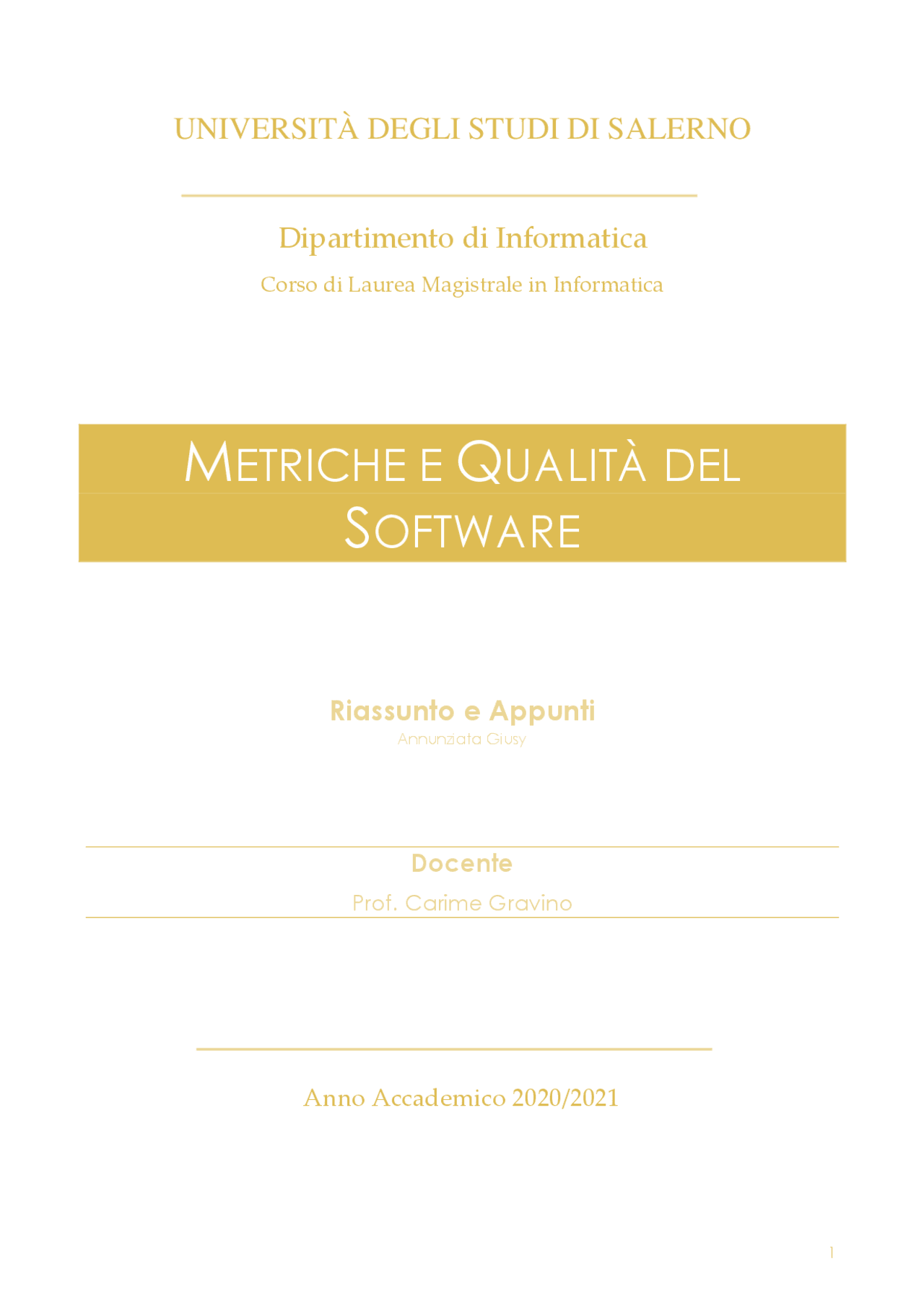 UNIVERSITÀ DEGLI STUDI DI SALERNO

Dipartimento di Informatica

Corso di Laurea Magistrale in Informatica

METRICHE E QUALITÀ DEL SOFTWARE

Riassunto e Appunti

Annunziata Giusy

Docente

Prof. Carime Gravino

Anno Accademico 2020/2021

1